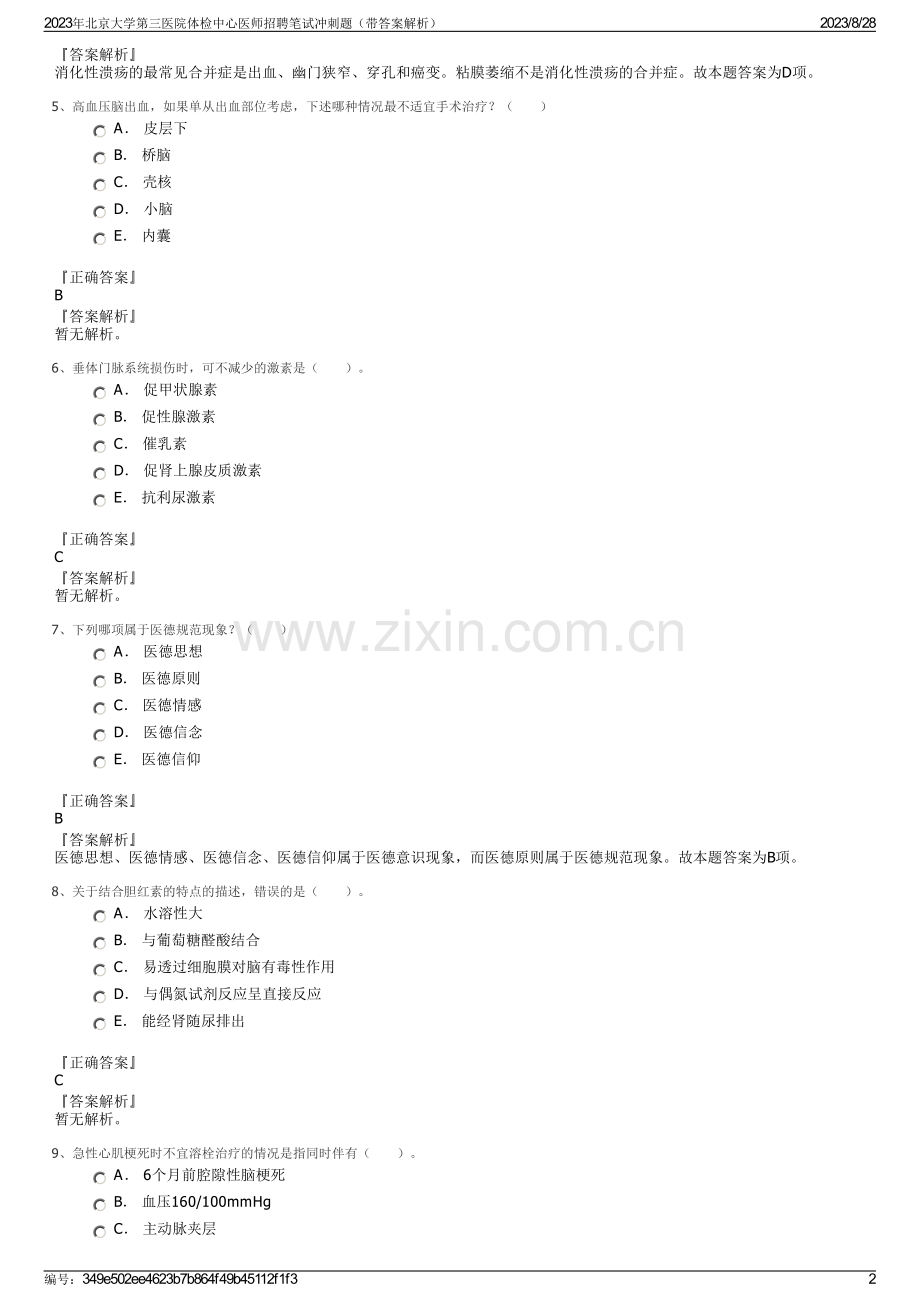 2023年北京大学第三医院体检中心医师招聘笔试冲刺题（带答案解析） 2023/8/28

『答案解析』
消化性溃疡的最常见合并症是出血、幽门狭窄、穿孔和癌变。粘膜萎缩不是消化性溃疡的合并症。故本题答案为D项。

5、高血压脑出血，如果单从出血部位考虑，下述哪种情况最不适宜手术治疗？（ ）
A． 皮层下
B． 桥脑
C． 壳核
D． 小脑
E． 内囊

『正确答案』
B
『答案解析』
暂无解析。

6、垂体门脉系统损伤时，可不减少的激素是（ ）。
A． 促甲状腺素
B． 促性腺激素
C． 催乳素
D． 促肾上腺皮质激素
E． 抗利尿激素

『正确答案』
C
『答案解析』
暂无解析。

7、下列哪项属于医德规范现象？（ ）
A． 医德思想
B． 医德原则
C． 医德情感
D． 医德信念
E． 医德信仰

『正确答案』
B
『答案解析』
医德思想、医德情感、医德信念、医德信仰属于医德意识现象，而医德原则属于医德规范现象。故本题答案为B项。

8、关于结合胆红素的特点的描述，错误的是（ ）。
A． 水溶性大
B． 与葡萄糖醛酸结合
C． 易透过细胞膜对脑有毒性作用
D． 与偶氮试剂反应呈直接反应
E． 能经肾随尿排出

『正确答案』
C
『答案解析』
暂无解析。

9、急性心肌梗死时不宜溶栓治疗的情况是指同时伴有（ ）。
A． 6个月前腔隙性脑梗死
B． 血压160/100mmHg
C． 主动脉夹层

编号：349e502ee4623b7b864f49b45112f1f3 2

www.zixin.com.cn